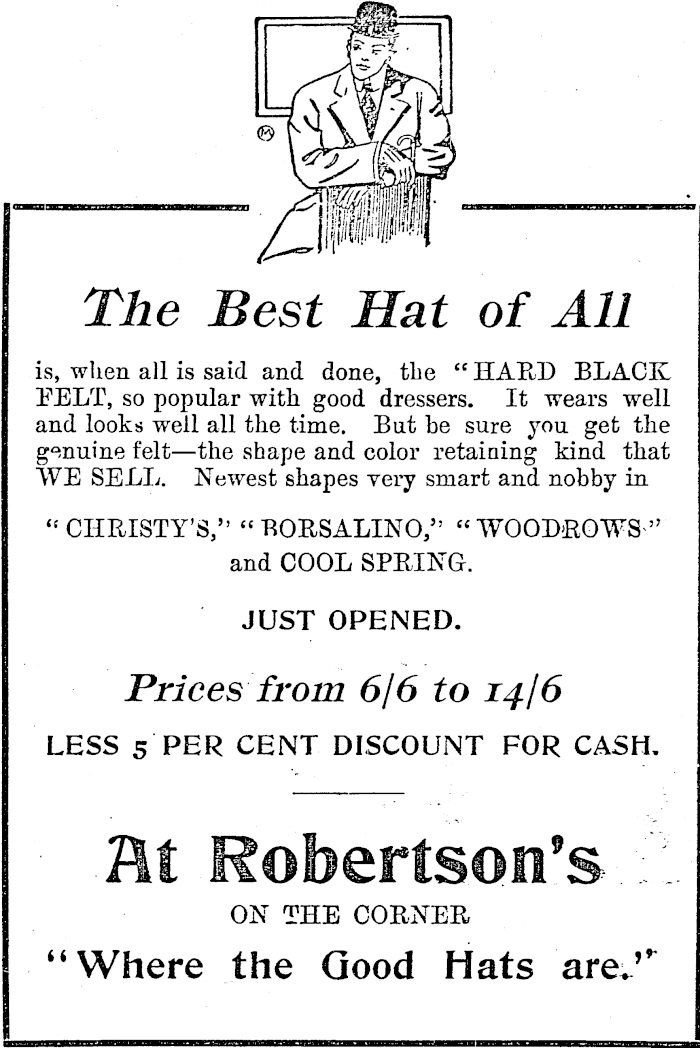 The Best Hat of All

is, when all is said and done, the "HARD BLACK FELT, so popular with good dressers. It wears well and looks well all the time. But be sure you get the genuine felt—the shape and color retaining kind that WE SELL. Newest shapes very smart and nobby in

"CHRISTY'S," "BORSALINO," "WOODROWS" and COOL SPRING.

JUST OPENED.

Prices from 6/6 to 14/6

LESS 5 PER CENT DISCOUNT FOR CASH.

At Robertson's

ON THE CORNER

"Where the Good Hats are."